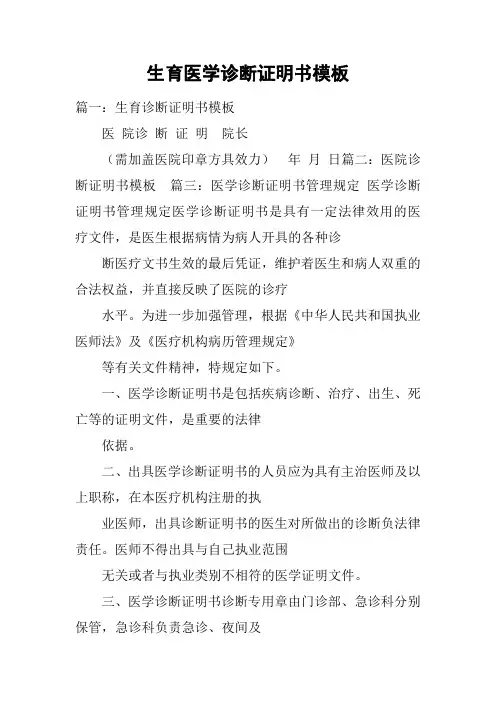 生育医学诊断证明书模板

篇一：生育诊断证明书模板

医 院诊 断 证 明 院长

（需加盖医院印章方具效力） 年 月 日篇二：医院诊断证明书模板 篇三：医学诊断证明书管理规定 医学诊断证明书管理规定医学诊断证明书是具有一定法律效用的医疗文件，是医生根据病情为病人开具的各种诊

断医疗文书生效的最后凭证，维护着医生和病人双重的合法权益，并直接反映了医院的诊疗

水平。为进一步加强管理，根据《中华人民共和国执业医师法》及《医疗机构病历管理规定》

等有关文件精神，特规定如下。

一、医学诊断证明书是包括疾病诊断、治疗、出生、死亡等的证明文件，是重要的法律

依据。

二、出具医学诊断证明书的人员应为具有主治医师及以上职称，在本医疗机构注册的执

业医师，出具诊断证明书的医生对所做出的诊断负法律责任。医师不得出具与自己执业范围

无关或者与执业类别不相符的医学证明文件。

三、医学诊断证明书诊断专用章由门诊部、急诊科分别保管，急诊科负责急诊、夜间及